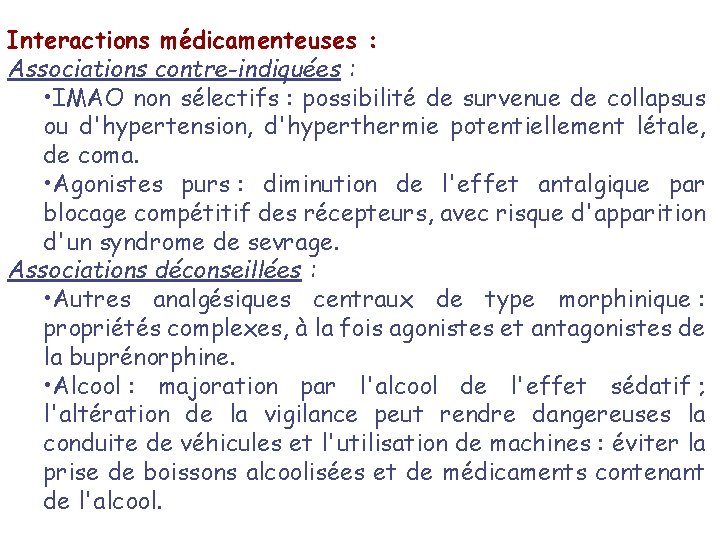 Interactions médicamenteuses :
Associations contre-indiquées :

•IMAO non sélectifs : possibilité de survenue de collapsus ou d'hypertension, d'hyperthermie potentiellement létale, de coma.

•Agonistes purs : diminution de l'effet antalgique par blocage compétitif des récepteurs, avec risque d'apparition d'un syndrome de sevrage.

Associations déconseillées :

•Autres analgésiques centraux de type morphinique : propriétés complexes, à la fois agonistes et antagonistes de la buprénorphine.

•Alcool : majoration par l'alcool de l'effet sédatif ; l'altération de la vigilance peut rendre dangereuses la conduite de véhicules et l'utilisation de machines : éviter la prise de boissons alcoolisées et de médicaments contenant de l'alcool.